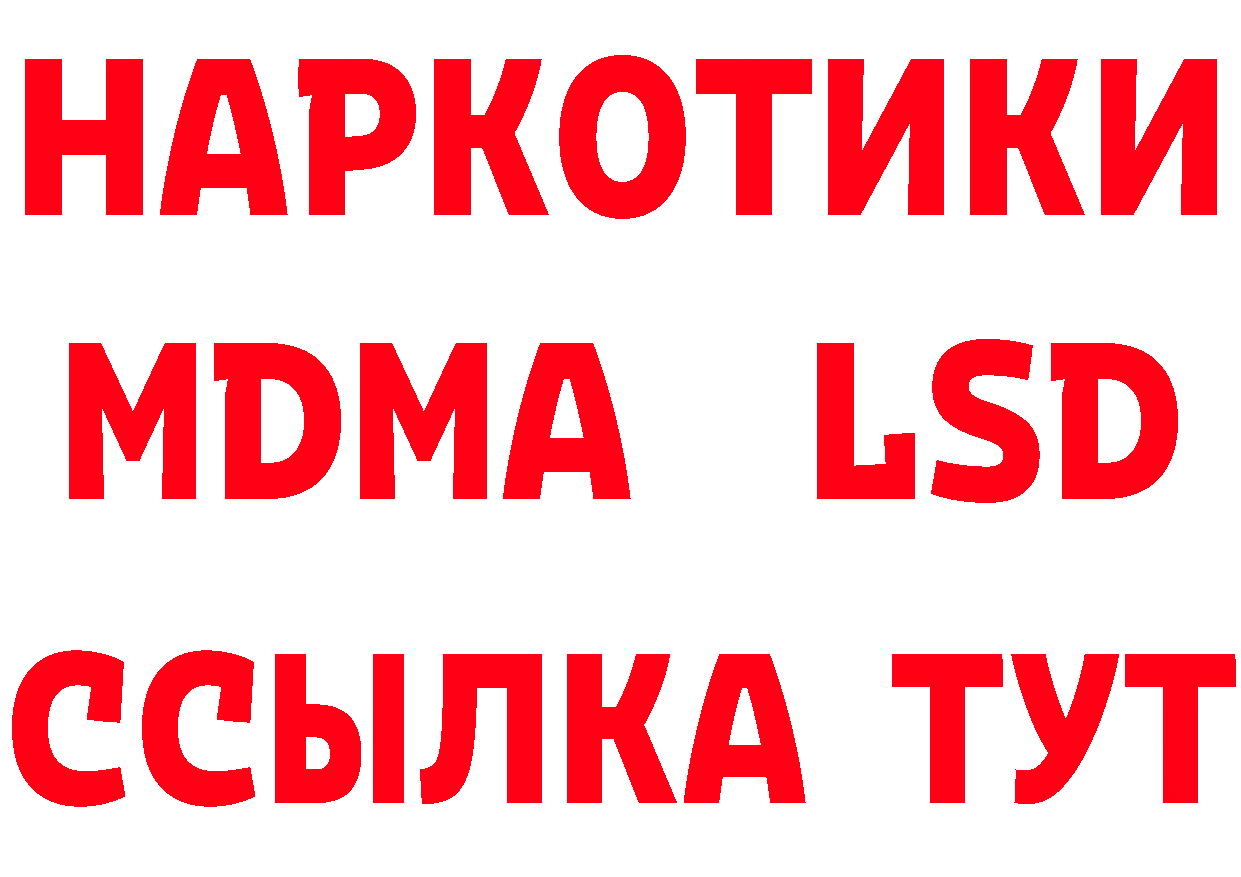 НАРКОТИКИ
MDMA LSD
ССЫЛКА ТУТ